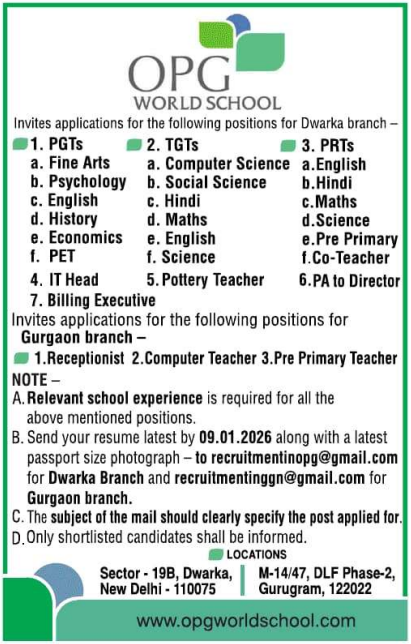 OPG
WORLD SCHOOL

Invites applications for the following positions for Dwarka branch –

1. PGTs
a. Fine Arts
b. Psychology
c. English
d. History
e. Economics
f. PET

2. TGTs
a. Computer Science
b. Social Science
c. Hindi
d. Maths
e. English
f. Science

3. PRTs
a.English
b.Hindi
c.Maths
d.Science
e.Pre Primary
f.Co-Teacher

4. IT Head
5. Pottery Teacher
6.PA to Director
7. Billing Executive

Invites applications for the following positions for Gurgaon branch –

1.Receptionist 2.Computer Teacher 3.Pre Primary Teacher

NOTE –
A. Relevant school experience is required for all the above mentioned positions.
B. Send your resume latest by 09.01.2026 along with a latest passport size photograph – to recruitmentinopg@gmail.com for Dwarka Branch and recruitmentinggn@gmail.com for Gurgaon branch.
C. The subject of the mail should clearly specify the post applied for.
D. Only shortlisted candidates shall be informed.

LOCATIONS
Sector - 19B, Dwarka, New Delhi - 110075
M-14/47, DLF Phase-2, Gurugram, 122022

www.opgworldschool.com